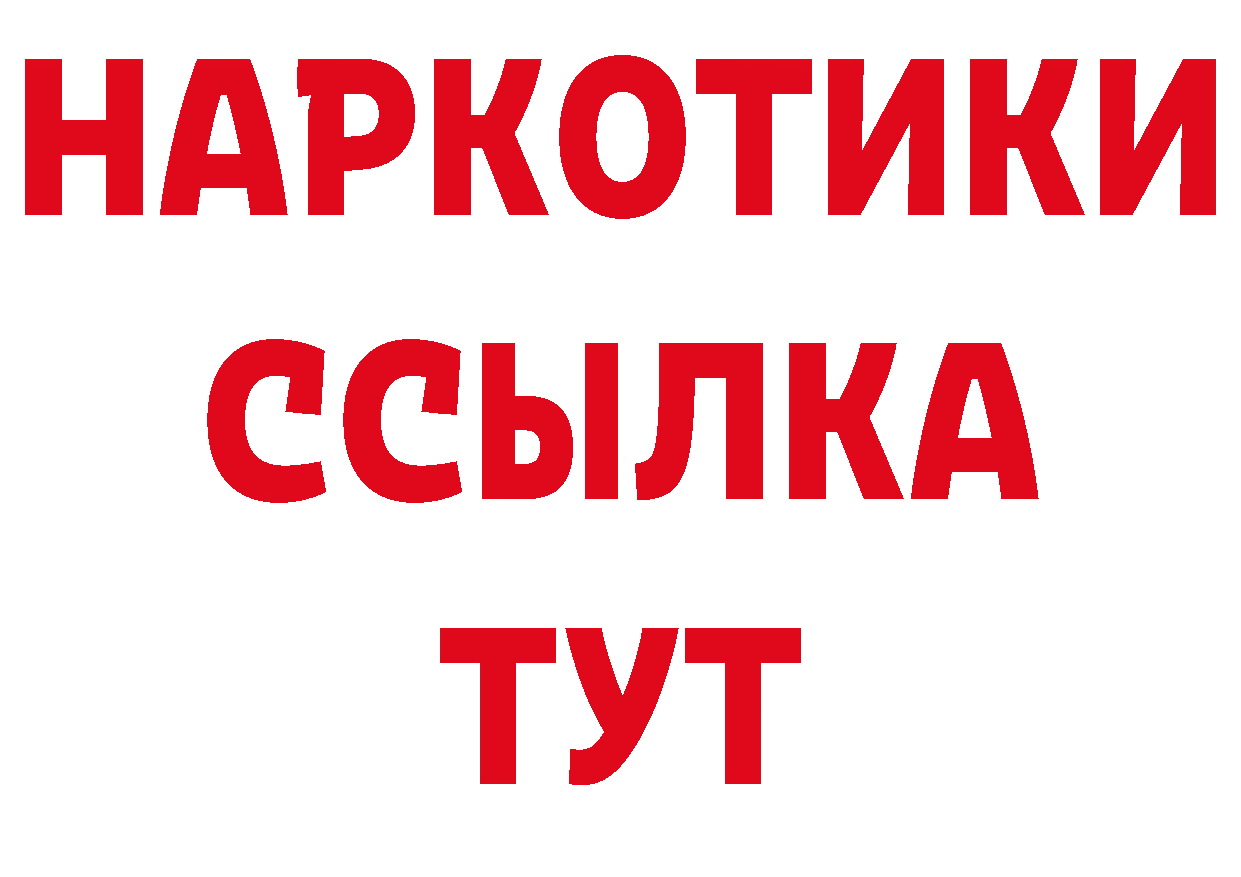 НАРКОТИКИ ССЫЛКА ТУТ